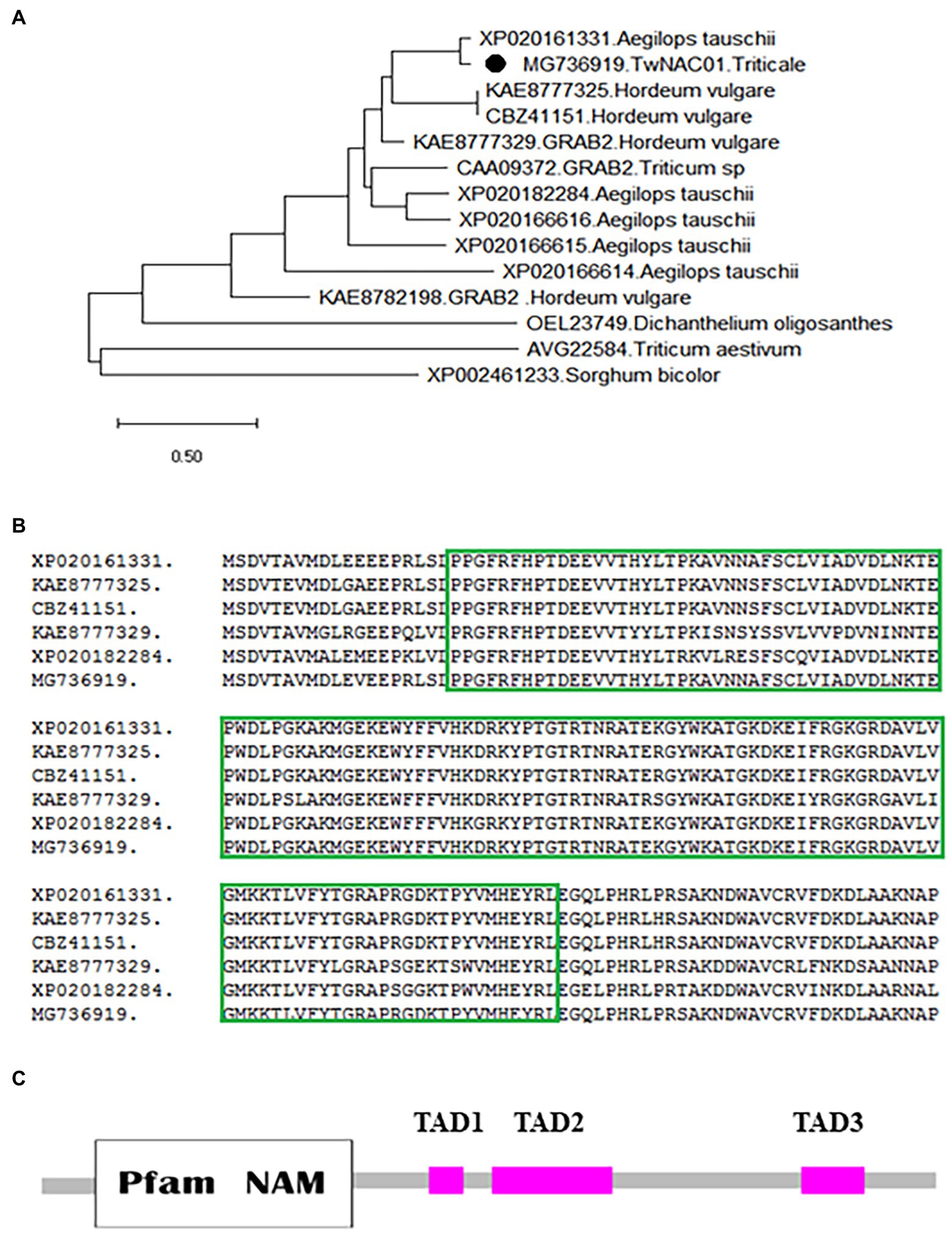 A

XP020161331.Aegilops tauschii
MG736919.TwNAC01.Triticale
KAE8777325.Hordeum vulgare
CBZ41151.Hordeum vulgare
KAE8777329.GRAB2.Hordeum vulgare
CAA09372.GRAB2.Triticum sp
XP020182284.Aegilops tauschii
XP020166616.Aegilops tauschii
XP020166615.Aegilops tauschii
XP020166614.Aegilops tauschii
KAE8782198.GRAB2 .Hordeum vulgare
OEL23749.Dichanthelium oligosanthes
AVG22584.Triticum aestivum
XP002461233.Sorghum bicolor

0.50

B

XP020161331. MSDVTAVMDLEEEEPRLSLPPGFRFHPTDEEVVTHYLTPKAVNNAFSCLVIADVDLNKTE
KAE8777325. MSDVTEVMDLGAEEPRLSLPPGFRFHPTDEEVVTHYLTPKAVNNSFSCLVIADVDLNKTE
CBZ41151. MSDVTEVMDLGAEEPRLSLPPGFRFHPTDEEVVTHYLTPKAVNNSFSCLVIADVDLNKTE
KAE8777329. MSDVTAVMGLRGEEPQLVLPRGFRFHPTDEEVVTYYLTPKISNSYSSVLVVPDVNINNTE
XP020182284. MSDVTAVMALEMEEPKLVLPPGFRFHPTDEEVVTHYLTRKVLRESFSCQVIADVDLNKTE
MG736919. MSDVTAVMDLEVEEPRLSLPPGFRFHPTDEEVVTHYLTPKAVNNAFSCLVIADVDLNKTE

XP020161331. PWDLPGKAKMGEKEWYFFVHKDRKYPTGTRTNRATEKGYWKATGKDKEIFRGKGRDAVLV
KAE8777325. PWDLPGKAKMGEKEWYFFVHKDRKYPTGTRTNRATERGYWKATGKDKEIFRGKGRDAVLV
CBZ41151. PWDLPGKAKMGEKEWYFFVHKDRKYPTGTRTNRATERGYWKATGKDKEIFRGKGRDAVLV
KAE8777329. PWDLPSLAKMGEKEWFFFVHKDRKYPTGTRTNRATRSGYWKATGKDKEIYRGKGRGAVLI
XP020182284. PWDLPGKAKMGEKEWFFFVHKGRKYPTGTRTNRATEKGYWKATGKDKEIFRGKGRDAVLV
MG736919. PWDLPGKAKMGEKEWYFFVHKDRKYPTGTRTNRATEKGYWKATGKDKEIFRGKGRDAVLV

XP020161331. GMKKTLVFYTGRAPRGDKTPYVMHEYRLEGQLPHRLPRSAKNDWAVCRVFDKDLAAKNAP
KAE8777325. GMKKTLVFYTGRAPRGDKTPYVMHEYRLEGQLPHRLHRSAKNDWAVCRVFDKDLAAKNAP
CBZ41151. GMKKTLVFYTGRAPRGDKTPYVMHEYRLEGQLPHRLHRSAKNDWAVCRVFDKDLAAKNAP
KAE8777329. GMKKTLVFYLGRAPSGEKTSWVMHEYRLEGQLPHRLPRSAKDDWAVCRLFNKDSAANNAP
XP020182284. GMKKTLVFYTGRAPSGGKTPWVMHEYRLEGELPHRLPRTAKDDWAVCRVINKDLAARNAL
MG736919. GMKKTLVFYTGRAPRGDKTPYVMHEYRLEGQLPHRLPRSAKNDWAVCRVFDKDLAAKNAP

C

TAD1 TAD2 TAD3

Pfam NAM